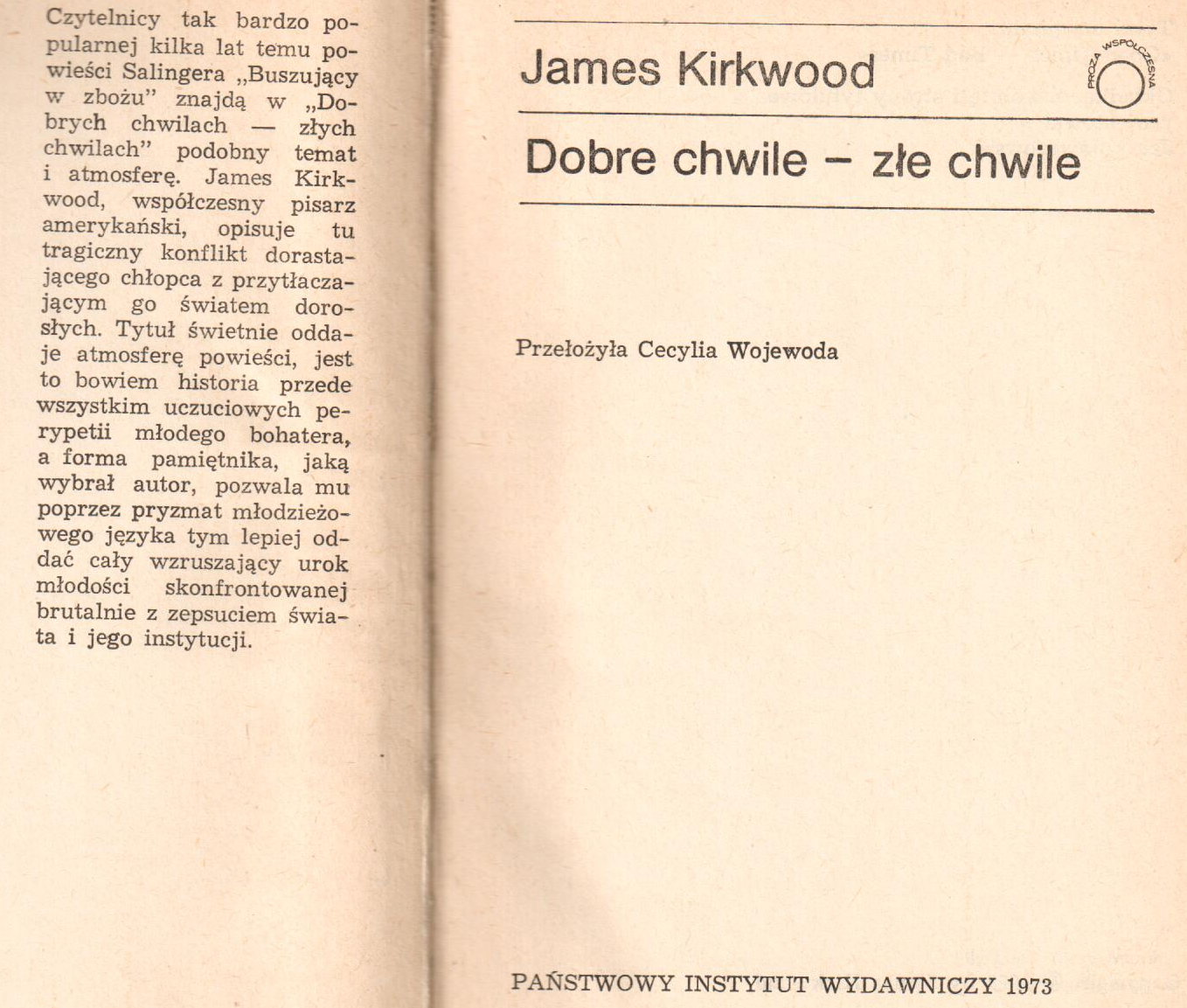 Czytelnicy tak bardzo popularnej kilka lat temu powieści Salingera „Buszujący w zbożu" znajdą w „Dobrych chwilach — złych chwilach" podobny temat i atmosferę. James Kirkwood, współczesny pisarz amerykański, opisuje tu tragiczny konflikt dorastającego chłopca z przytłaczającym go światem dorosłych. Tytuł świetnie oddaje atmosferę powieści, jest to bowiem historia przede wszystkim uczuciowych perypetii młodego bohatera, a forma pamiętnika, jaką wybrał autor, pozwala mu poprzez pryzmat młodzieżowego języka tym lepiej oddać cały wzruszający urok młodości skonfrontowanej brutalnie z zepsuciem świata i jego instytucji.

James Kirkwood

PROZA WSPÓŁCZESNA

Dobre chwile – złe chwile

Przełożyła Cecylia Wojewoda

PAŃSTWOWY INSTYTUT WYDAWNICZY 1973